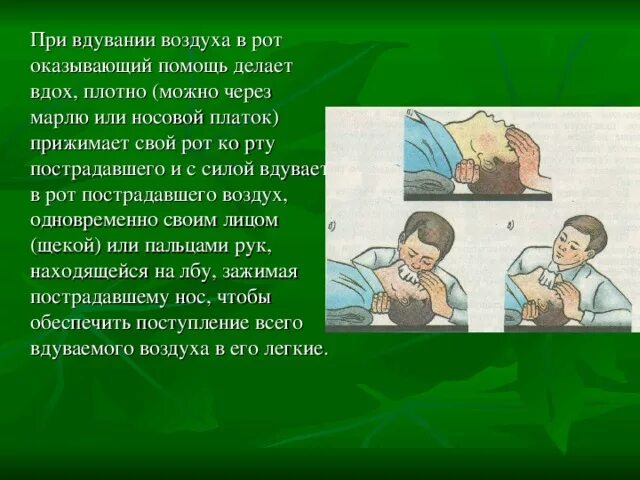 При вдувании воздуха в рот оказывающий помощь делает вдох, плотно (можно через марлю или носовой платок) прижимает свой рот ко рту пострадавшего и с силой вдувает в рот пострадавшего воздух, одновременно своим лицом (щекой) или пальцами рук, находящейся на лбу, зажимая пострадавшему нос, чтобы обеспечить поступление всего вдуваемого воздуха в его легкие.

а)

б)

в)